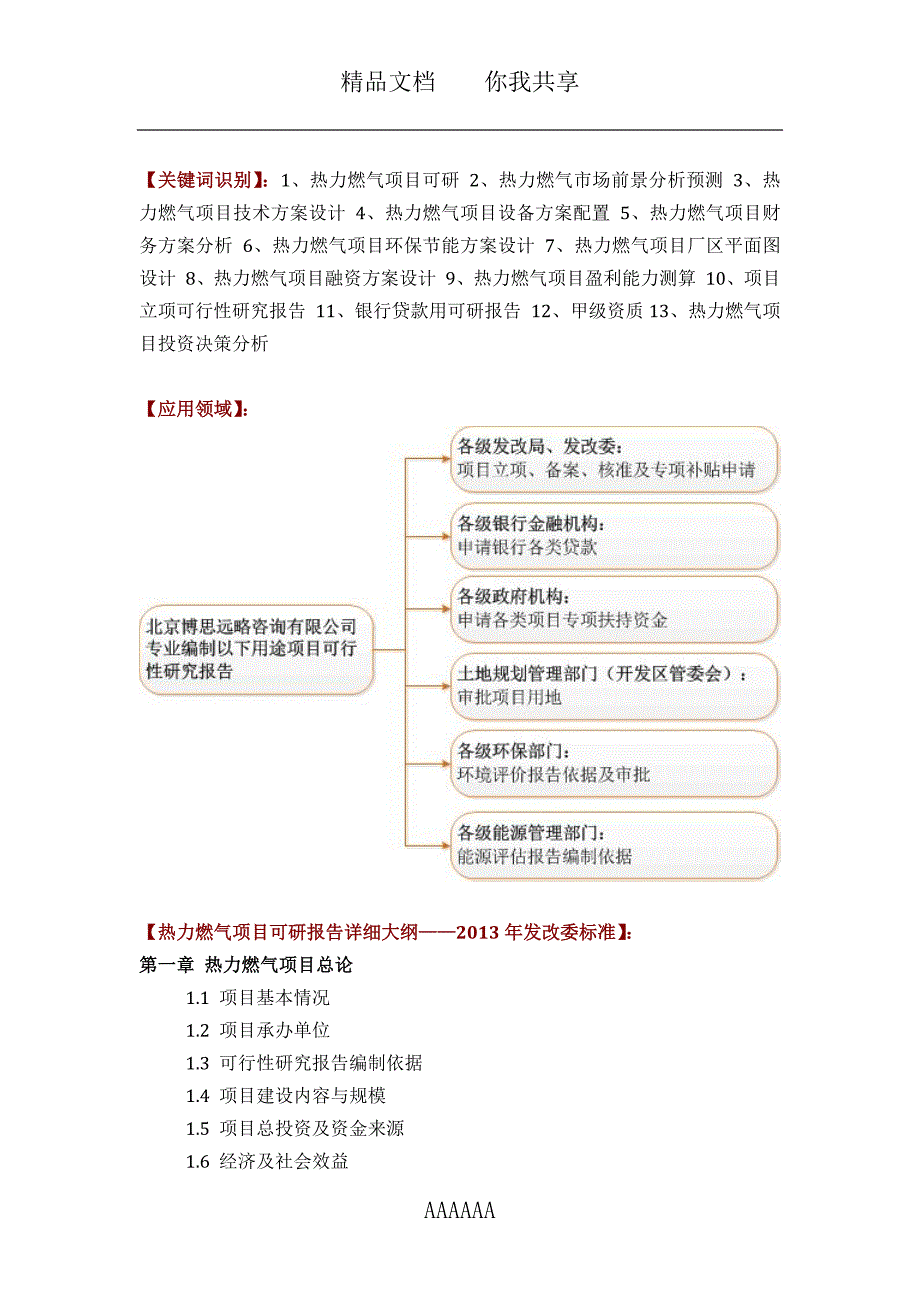 精品文档　　你我共享

【关键词识别】：1、热力燃气项目可研 2、热力燃气市场前景分析预测 3、热力燃气项目技术方案设计 4、热力燃气项目设备方案配置 5、热力燃气项目财务方案分析 6、热力燃气项目环保节能方案设计 7、热力燃气项目厂区平面图设计 8、热力燃气项目融资方案设计 9、热力燃气项目盈利能力测算 10、项目立项可行性研究报告 11、银行贷款用可研报告 12、甲级资质 13、热力燃气项目投资决策分析

【应用领域】：

北京博思远略咨询有限公司专业编制以下用途项目可行性研究报告

各级发改局、发改委：
项目立项、备案、核准及专项补贴申请

各级银行金融机构：
申请银行各类贷款

各级政府机构：
申请各类项目专项扶持资金

土地规划管理部门（开发区管委会）：
审批项目用地

各级环保部门：
环境评价报告依据及审批

各级能源管理部门：
能源评估报告编制依据

【热力燃气项目可研报告详细大纲——2013 年发改委标准】：
第一章 热力燃气项目总论
1.1 项目基本情况
1.2 项目承办单位
1.3 可行性研究报告编制依据
1.4 项目建设内容与规模
1.5 项目总投资及资金来源
1.6 经济及社会效益

AAAAAA